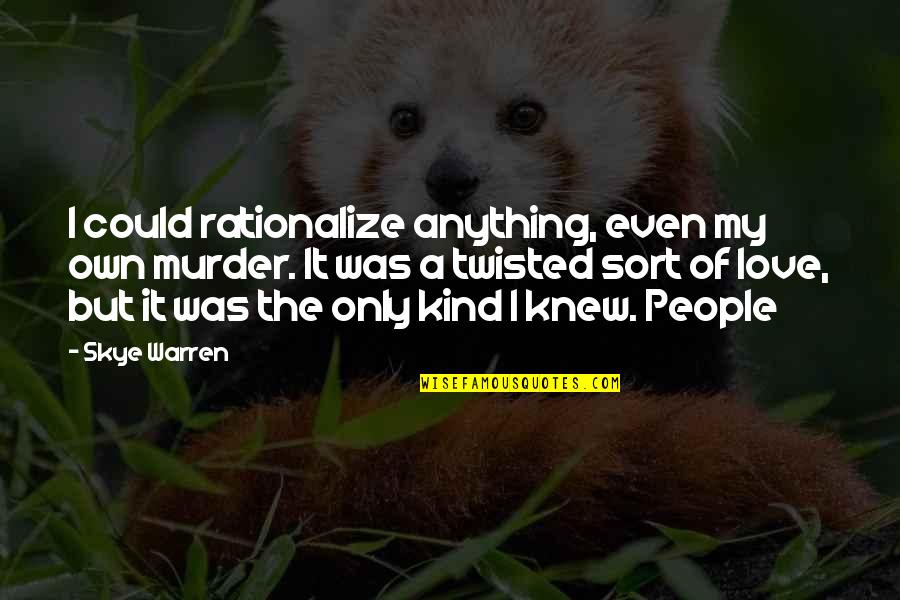 I could rationalize anything, even my own murder. It was a twisted sort of love, but it was the only kind I knew. People

- Skye Warren

WISEFAMOUSQUOTES.COM